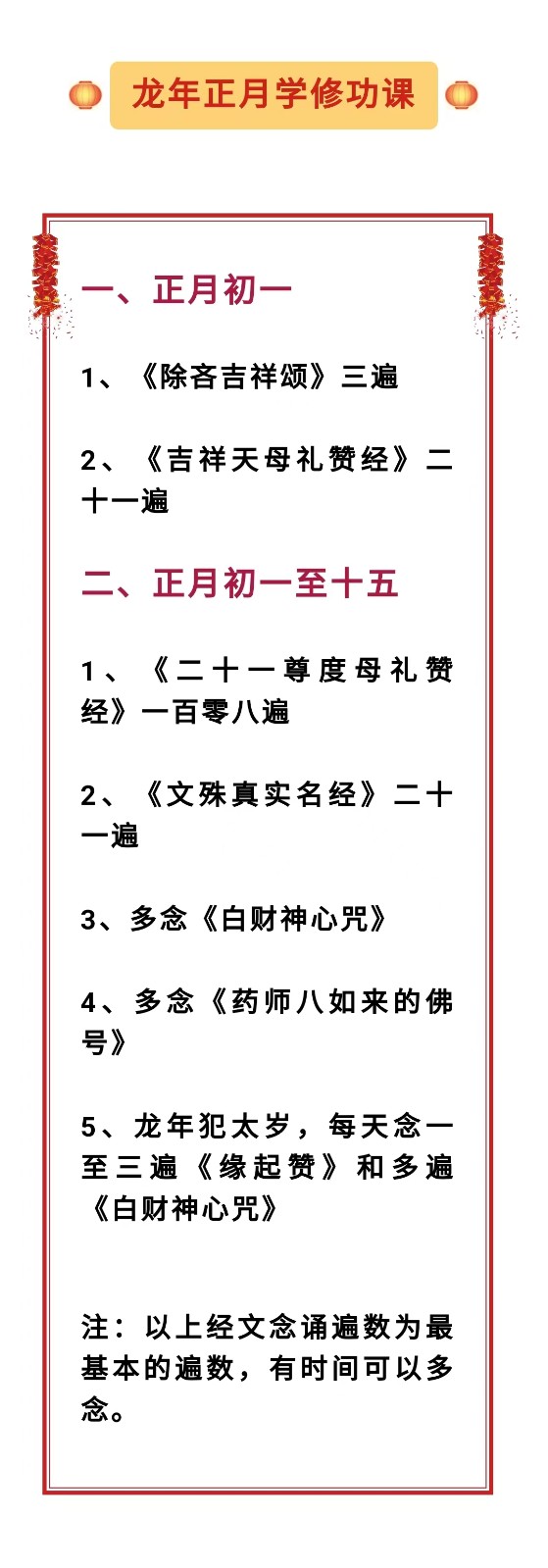 龙年正月学修功课

一、正月初一

1、《除吝吉祥颂》三遍

2、《吉祥天母礼赞经》二十一遍

二、正月初一至十五

1、《二十一尊度母礼赞经》一百零八遍

2、《文殊真实名经》二十一遍

3、多念《白财神心咒》

4、多念《药师八如来的佛号》

5、龙年犯太岁，每天念一至三遍《缘起赞》和多遍《白财神心咒》

注：以上经文念诵遍数为最基本的遍数，有时间可以多念。